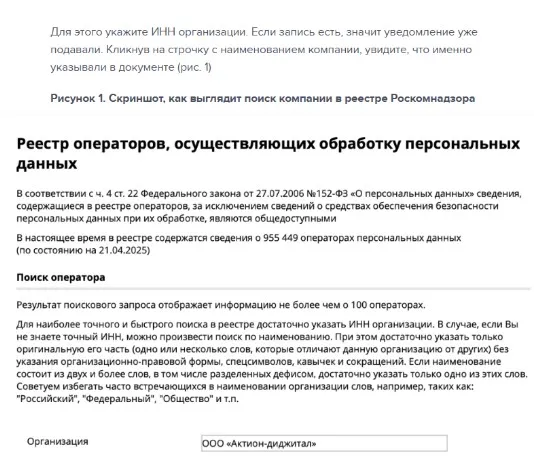 Для этого укажите ИНН организации. Если запись есть, значит уведомление уже подавали. Кликнув на строчку с наименованием компании, увидите, что именно указывали в документе (рис. 1)

Рисунок 1. Скриншот, как выглядит поиск компании в реестре Роскомнадзора

Реестр операторов, осуществляющих обработку персональных данных

В соответствии с ч. 4 ст. 22 Федерального закона от 27.07.2006 №152-ФЗ «О персональных данных» сведения, содержащиеся в реестре операторов, за исключением сведений о средствах обеспечения безопасности персональных данных при их обработке, являются общедоступными

В настоящее время в реестре содержатся сведения о 955 449 операторах персональных данных (по состоянию на 21.04.2025)

Поиск оператора

Результат поискового запроса отображает информацию не более чем о 100 операторах.

Для наиболее точного и быстрого поиска в реестре достаточно указать ИНН организации. В случае, если Вы не знаете точный ИНН, можно произвести поиск по наименованию. При этом достаточно указать только оригинальную его часть (одно или несколько слов, которые отличают данную организацию от других) без указания организационно-правовой формы, спецсимволов, кавычек и сокращений. Если наименование состоит из двух и более слов, в том числе разделенных дефисом, достаточно указать только одно из этих слов. Советуем избегать часто встречающихся в наименовании организации слов, например, таких как: "Российский", "Федеральный", "Общество" и т.п.

Организация
ООО «Актион-диджитал»